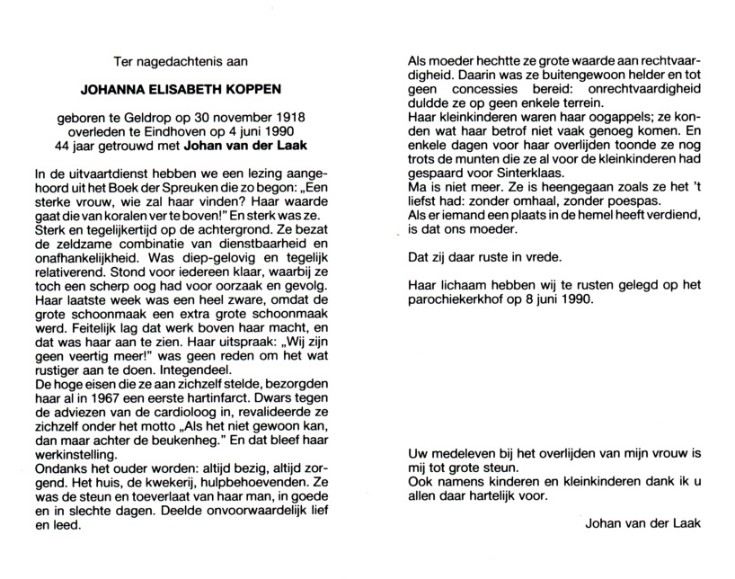 Ter nagedachtenis aan

JOHANNA ELISABETH KOPPEN

geboren te Geldrop op 30 november 1918
overleden te Eindhoven op 4 juni 1990
44 jaar getrouwd met Johan van der Laak

In de uitvaartdienst hebben we een lezing aangehoord uit het Boek der Spreuken die zo begon: „Een sterke vrouw, wie zal haar vinden? Haar waarde gaat die van koralen ver te boven!" En sterk was ze. Sterk en tegelijkertijd op de achtergrond. Ze bezat de zeldzame combinatie van dienstbaarheid en onafhankelijkheid. Was diep-gelovig en tegelijk relativerend. Stond voor iedereen klaar, waarbij ze toch een scherp oog had voor oorzaak en gevolg. Haar laatste week was een heel zware, omdat de grote schoonmaak een extra grote schoonmaak werd. Feitelijk lag dat werk boven haar macht, en dat was haar aan te zien. Haar uitspraak: „Wij zijn geen veertig meer!" was geen reden om het wat rustiger aan te doen. Integendeel.
De hoge eisen die ze aan zichzelf stelde, bezorgden haar al in 1967 een eerste hartinfarct. Dwars tegen de adviezen van de cardioloog in, revalideerde ze zichzelf onder het motto „Als het niet gewoon kan, dan maar achter de beukenheg." En dat bleef haar werkinstelling.
Ondanks het ouder worden: altijd bezig, altijd zorgend. Het huis, de kwekerij, hulpbehoevenden. Ze was de steun en toeverlaat van haar man, in goede en in slechte dagen. Deelde onvoorwaardelijk lief en leed.

Als moeder hechtte ze grote waarde aan rechtvaardigheid. Daarin was ze buitengewoon helder en tot geen concessies bereid: onrechtvaardigheid duldde ze op geen enkele terrein.
Haar kleinkinderen waren haar oogappels; ze konden wat haar betrof niet vaak genoeg komen. En enkele dagen voor haar overlijden toonde ze nog trots de munten die ze al voor de kleinkinderen had gespaard voor Sinterklaas.
Ma is niet meer. Ze is heengegaan zoals ze het 't liefst had: zonder omhaal, zonder poespas.
Als er iemand een plaats in de hemel heeft verdiend, is dat ons moeder.

Dat zij daar ruste in vrede.

Haar lichaam hebben wij te rusten gelegd op het parochiekerkhof op 8 juni 1990.

Uw medeleven bij het overlijden van mijn vrouw is mij tot grote steun.
Ook namens kinderen en kleinkinderen dank ik u allen daar hartelijk voor.

Johan van der Laak